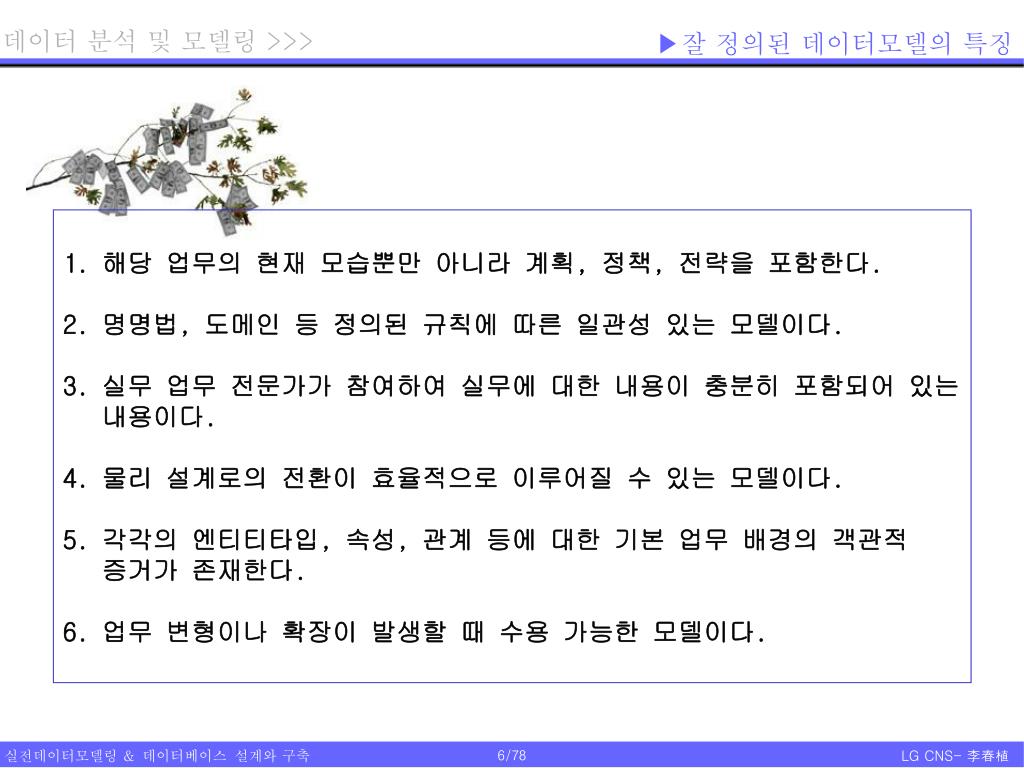 데이터 분석 및 모델링 >>>

▶잘 정의된 데이터모델의 특징

1. 해당 업무의 현재 모습뿐만 아니라 계획, 정책, 전략을 포함한다.

2. 명명법, 도메인 등 정의된 규칙에 따른 일관성 있는 모델이다.

3. 실무 업무 전문가가 참여하여 실무에 대한 내용이 충분히 포함되어 있는 내용이다.

4. 물리 설계로의 전환이 효율적으로 이루어질 수 있는 모델이다.

5. 각각의 엔티티타입, 속성, 관계 등에 대한 기본 업무 배경의 객관적 증거가 존재한다.

6. 업무 변형이나 확장이 발생할 때 수용 가능한 모델이다.

실전데이터모델링 & 데이터베이스 설계와 구축

6/78

LG CNS- 李春植